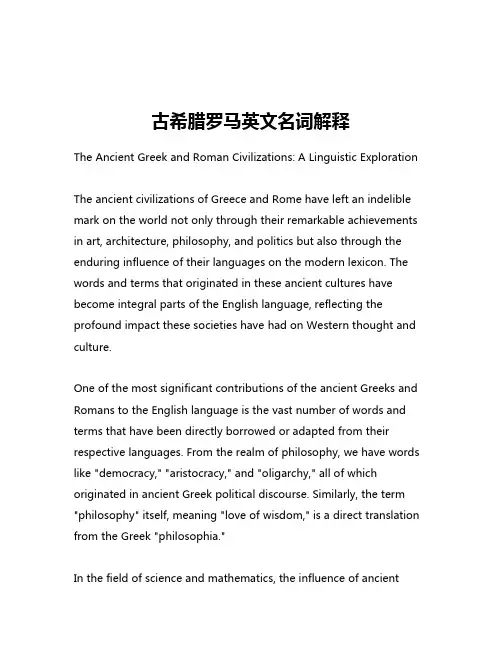 古希腊罗马英文名词解释

The Ancient Greek and Roman Civilizations: A Linguistic Exploration

The ancient civilizations of Greece and Rome have left an indelible mark on the world not only through their remarkable achievements in art, architecture, philosophy, and politics but also through the enduring influence of their languages on the modern lexicon. The words and terms that originated in these ancient cultures have become integral parts of the English language, reflecting the profound impact these societies have had on Western thought and culture.

One of the most significant contributions of the ancient Greeks and Romans to the English language is the vast number of words and terms that have been directly borrowed or adapted from their respective languages. From the realm of philosophy, we have words like "democracy," "aristocracy," and "oligarchy," all of which originated in ancient Greek political discourse. Similarly, the term "philosophy" itself, meaning "love of wisdom," is a direct translation from the Greek "philosophia."

In the field of science and mathematics, the influence of ancient